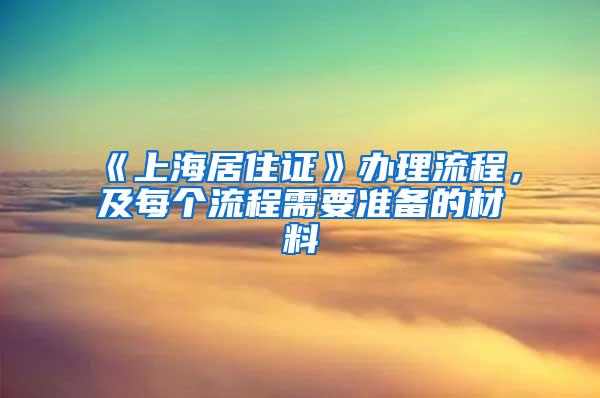 《上海居住证》办理流程，及每个流程需要准备的材料